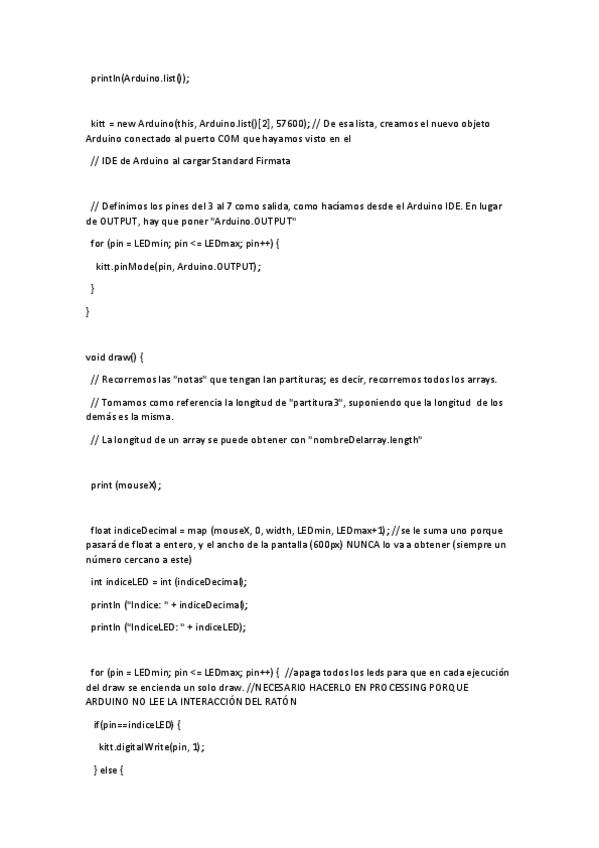 println(Arduino.list());

kitt = new Arduino(this, Arduino.list()[2], 57600); // De esa lista, creamos el nuevo objeto Arduino conectado al puerto COM que hayamos visto en el

// IDE de Arduino al cargar Standard Firmata

// Definimos los pines del 3 al 7 como salida, como hacíamos desde el Arduino IDE. En lugar de OUTPUT, hay que poner "Arduino.OUTPUT"

for (pin = LEDmin; pin <= LEDmax; pin++) {

kitt.pinMode(pin, Arduino.OUTPUT);

}

}

void draw() {

// Recorremos las "notas" que tengan lan partituras; es decir, recorremos todos los arrays.

// Tomamos como referencia la longitud de "partitura3", suponiendo que la longitud de los demás es la misma.

// La longitud de un array se puede obtener con "nombreDelarray.length"

print (mouseX);

float indiceDecimal = map (mouseX, 0, width, LEDmin, LEDmax+1); //se le suma uno porque pasará de float a entero, y el ancho de la pantalla (600px) NUNCA lo va a obtener (siempre un número cercano a este)

int indiceLED = int (indiceDecimal);

println ("Indice: " + indiceDecimal);

println ("IndiceLED: " + indiceLED);

for (pin = LEDmin; pin <= LEDmax; pin++) { //apaga todos los leds para que en cada ejecución del draw se encienda un solo draw. //NECESARIO HACERLO EN PROCESSING PORQUE ARDUINO NO LEE LA INTERACCIÓN DEL RATÓN

if(pin==indiceLED) {

kitt.digitalWrite(pin, 1);

} else {